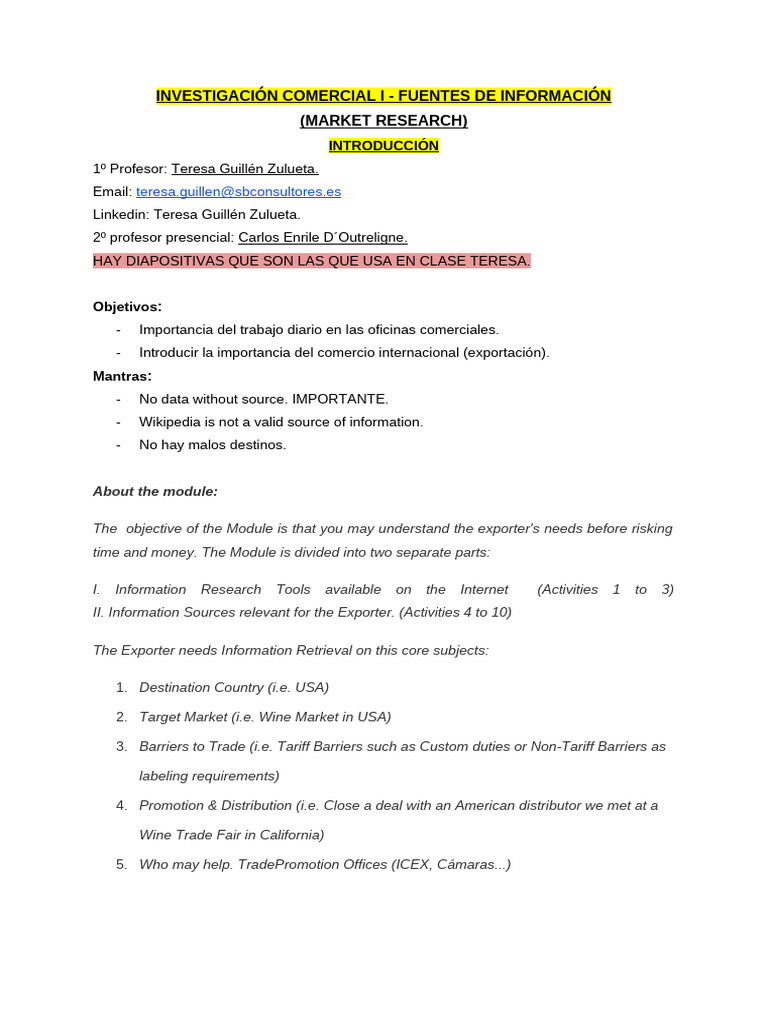 INVESTIGACIÓN COMERCIAL I - FUENTES DE INFORMACIÓN
(MARKET RESEARCH)
INTRODUCCIÓN

1º Profesor: Teresa Guillén Zulueta.
Email: teresa.guillen@sbconsultores.es
Linkedin: Teresa Guillén Zulueta.
2º profesor presencial: Carlos Enrile D´Outreligne.
HAY DIAPOSITIVAS QUE SON LAS QUE USA EN CLASE TERESA.

Objetivos:
- Importancia del trabajo diario en las oficinas comerciales.
- Introducir la importancia del comercio internacional (exportación).
Mantras:
- No data without source. IMPORTANTE.
- Wikipedia is not a valid source of information.
- No hay malos destinos.

About the module:

The objective of the Module is that you may understand the exporter's needs before risking time and money. The Module is divided into two separate parts:

I. Information Research Tools available on the Internet (Activities 1 to 3)
II. Information Sources relevant for the Exporter. (Activities 4 to 10)

The Exporter needs Information Retrieval on this core subjects:

1. Destination Country (i.e. USA)
2. Target Market (i.e. Wine Market in USA)
3. Barriers to Trade (i.e. Tariff Barriers such as Custom duties or Non-Tariff Barriers as labeling requirements)
4. Promotion & Distribution (i.e. Close a deal with an American distributor we met at a Wine Trade Fair in California)
5. Who may help. TradePromotion Offices (ICEX, Cámaras...)